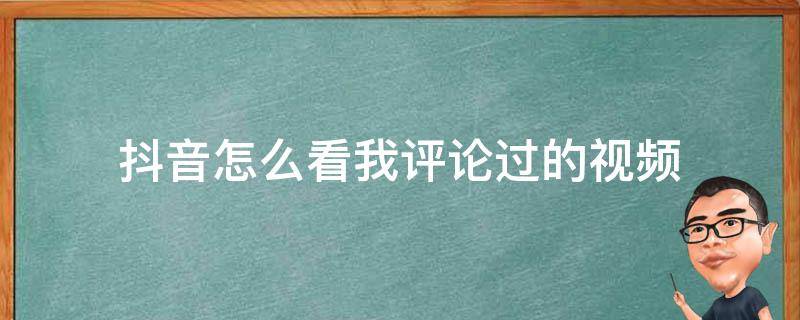 抖音怎么看我评论过的视频